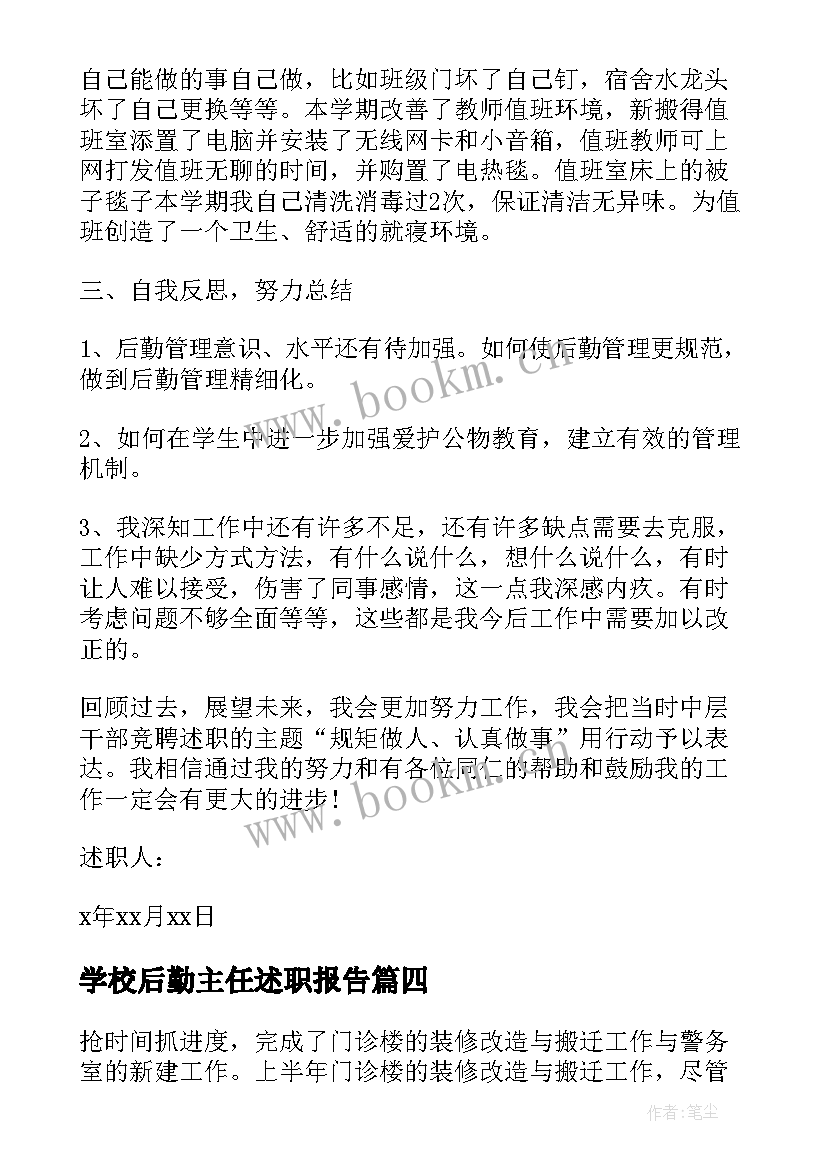 自己能做的事自己做，比如班级门坏了自己钉，宿舍水龙头坏了自己更换等等。本学期改善了教师值班环境，新搬得值班室添置了电脑并安装了无线网卡和小音箱，值班教师可上网打发值班无聊的时间，并购置了电热毯。值班室床上的被子毯子本学期我自己清洗消毒过2次，保证清洁无异味。为值班创造了一个卫生、舒适的就寝环境。

三、自我反思，努力总结

1、后勤管理意识、水平还有待加强。如何使后勤管理更规范，做到后勤管理精细化。

2、如何在学生中进一步加强爱护公物教育，建立有效的管理机制。

3、我深知工作中还有许多不足，还有许多缺点需要去克服，工作中缺少方式方法，有什么说什么，想什么说什么，有时让人难以接受，伤害了同事感情，这一点我深感内疚。有时考虑问题不够全面等等，这些都是我今后工作中需要加以改正的。

回顾过去，展望未来，我会更加努力工作，我会把当时中层干部竞聘述职的主题“规矩做人、认真做事”用行动予以表达。我相信通过我的努力和有各位同仁的帮助和鼓励我的工作一定会有更大的进步！

述职人：

x年xx月xx日

学校后勤主任述职报告篇四

抢时间抓进度，完成了门诊楼的装修改造与搬迁工作与警务室的新建工作。上半年门诊楼的装修改造与搬迁工作，尽管

www.bookm.cn

www.bookm.cn

作者:笔尘